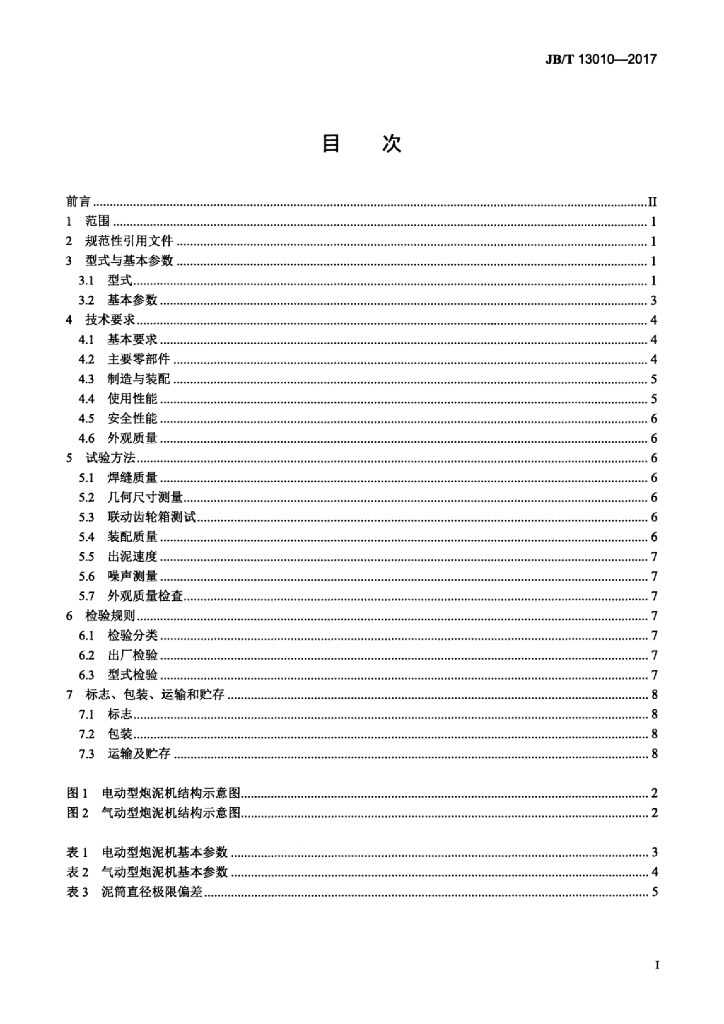 JB/T 13010—2017

目 次

前言 II
1 范围 1
2 规范性引用文件 1
3 型式与基本参数 1
3.1 型式 1
3.2 基本参数 3
4 技术要求 4
4.1 基本要求 4
4.2 主要零部件 4
4.3 制造与装配 5
4.4 使用性能 5
4.5 安全性能 6
4.6 外观质量 6
5 试验方法 6
5.1 焊缝质量 6
5.2 几何尺寸测量 6
5.3 联动齿轮箱测试 6
5.4 装配质量 6
5.5 出泥速度 7
5.6 噪声测量 7
5.7 外观质量检查 7
6 检验规则 7
6.1 检验分类 7
6.2 出厂检验 7
6.3 型式检验 7
7 标志、包装、运输和贮存 8
7.1 标志 8
7.2 包装 8
7.3 运输及贮存 8

图1 电动型炮泥机结构示意图 2
图2 气动型炮泥机结构示意图 2

表1 电动型炮泥机基本参数 3
表2 气动型炮泥机基本参数 4
表3 泥筒直径极限偏差 5

I